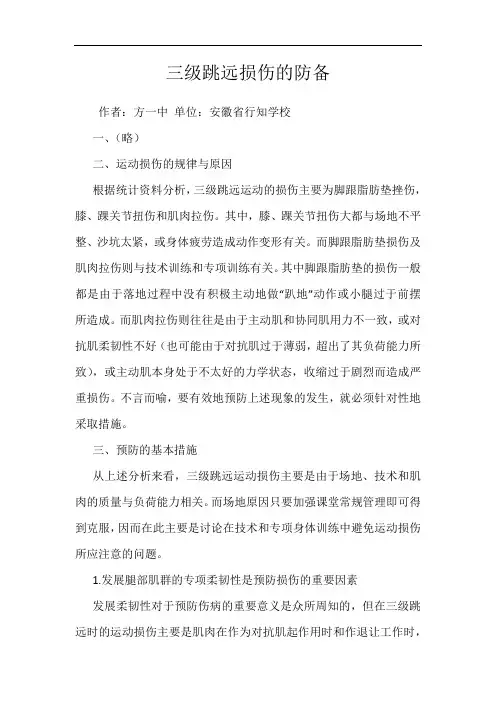 三级跳远损伤的防备

作者：方一中 单位：安徽省行知学校

一、（略）

二、运动损伤的规律与原因

根据统计资料分析，三级跳远运动的损伤主要为脚跟脂肪垫挫伤，膝、踝关节扭伤和肌肉拉伤。其中，膝、踝关节扭伤大都与场地不平整、沙坑太紧，或身体疲劳造成动作变形有关。而脚跟脂肪垫损伤及肌肉拉伤则与技术训练和专项训练有关。其中脚跟脂肪垫的损伤一般都是由于落地过程中没有积极主动地做“趴地”动作或小腿过于前摆所造成。而肌肉拉伤则往往是由于主动肌和协同肌用力不一致，或对抗肌柔韧性不好（也可能由于对抗肌过于薄弱，超出了其负荷能力所致），或主动肌本身处于不太好的力学状态，收缩过于剧烈而造成严重损伤。不言而喻，要有效地预防上述现象的发生，就必须针对性地采取措施。

三、预防的基本措施

从上述分析来看，三级跳远运动损伤主要是由于场地、技术和肌肉的质量与负荷能力相关。而场地原因只要加强课堂常规管理即可得到克服，因而在此主要是讨论在技术和专项身体训练中避免运动损伤所应注意的问题。

1.发展腿部肌群的专项柔韧性是预防损伤的重要因素

发展柔韧性对于预防伤病的重要意义是众所周知的，但在三级跳远时的运动损伤主要是肌肉在作为对抗肌起作用时和作退让工作时，